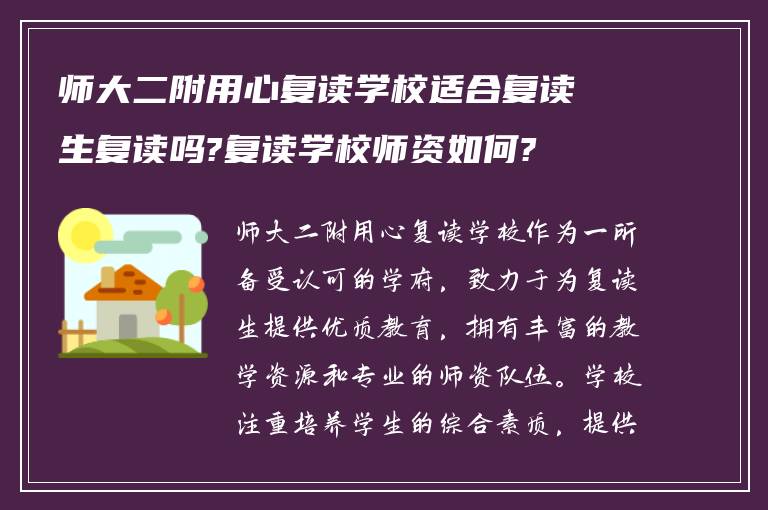 师大二附用心复读学校适合复读生复读吗?复读学校师资如何?

师大二附用心复读学校作为一所备受认可的学府，致力于为复读生提供优质教育，拥有丰富的教学资源和专业的师资队伍。学校注重培养学生的综合素质，提供